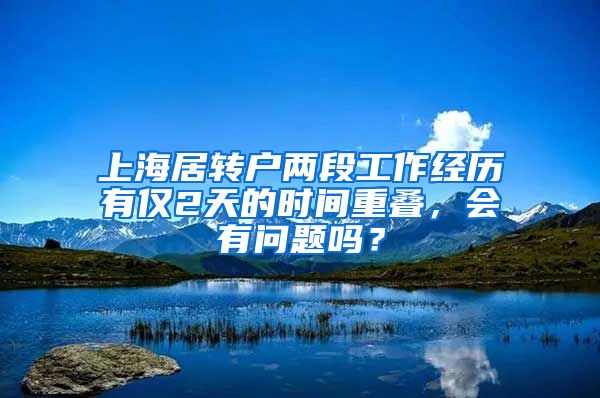 上海居转户两段工作经历有仅2天的时间重叠，会有问题吗？